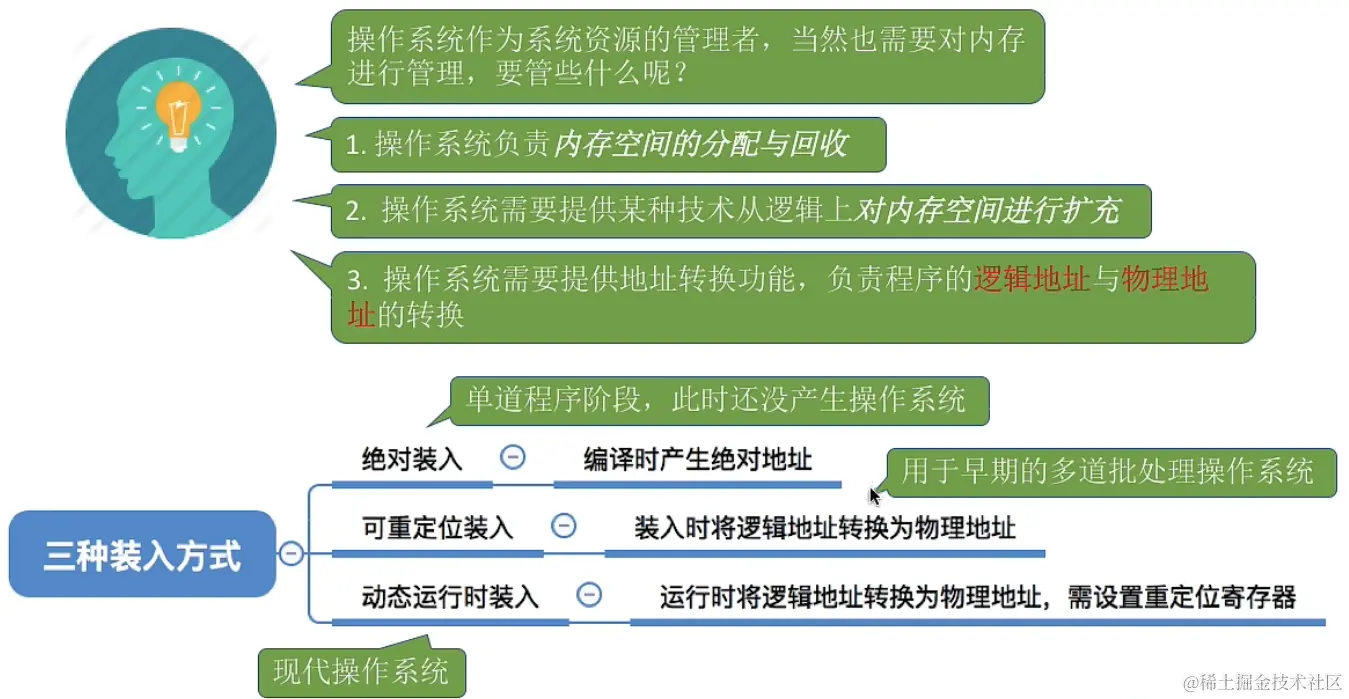 操作系统作为系统资源的管理者，当然也需要对内存进行管理，要管些什么呢？

1.操作系统负责内存空间的分配与回收

2.操作系统需要提供某种技术从逻辑上对内存空间进行扩充

3.操作系统需要提供地址转换功能，负责程序的逻辑地址与物理地址的转换

单道程序阶段，此时还没产生操作系统

三种装入方式

绝对装入

编译时产生绝对地址

用于早期的多道批处理操作系统

可重定位装入

装入时将逻辑地址转换为物理地址

动态运行时装入

运行时将逻辑地址转换为物理地址，需设置重定位寄存器

现代操作系统

@稀土掘金技术社区